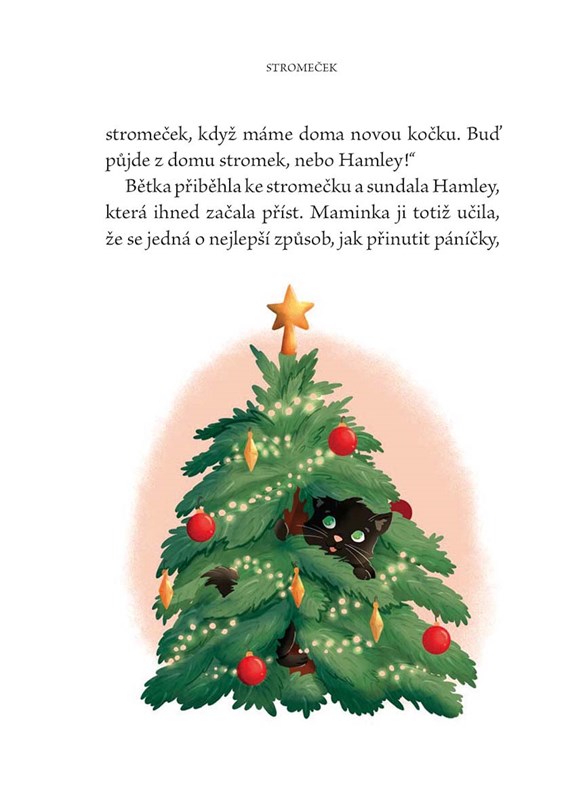 STROMEČEK

stromeček, když máme doma novou kočku. Buď půjde z domu stromek, nebo Hamley!"

Bětka přiběhla ke stromečku a sundala Hamley, která ihned začala příst. Maminka ji totiž učila, že se jedná o nejlepší způsob, jak přinutit páníčky,